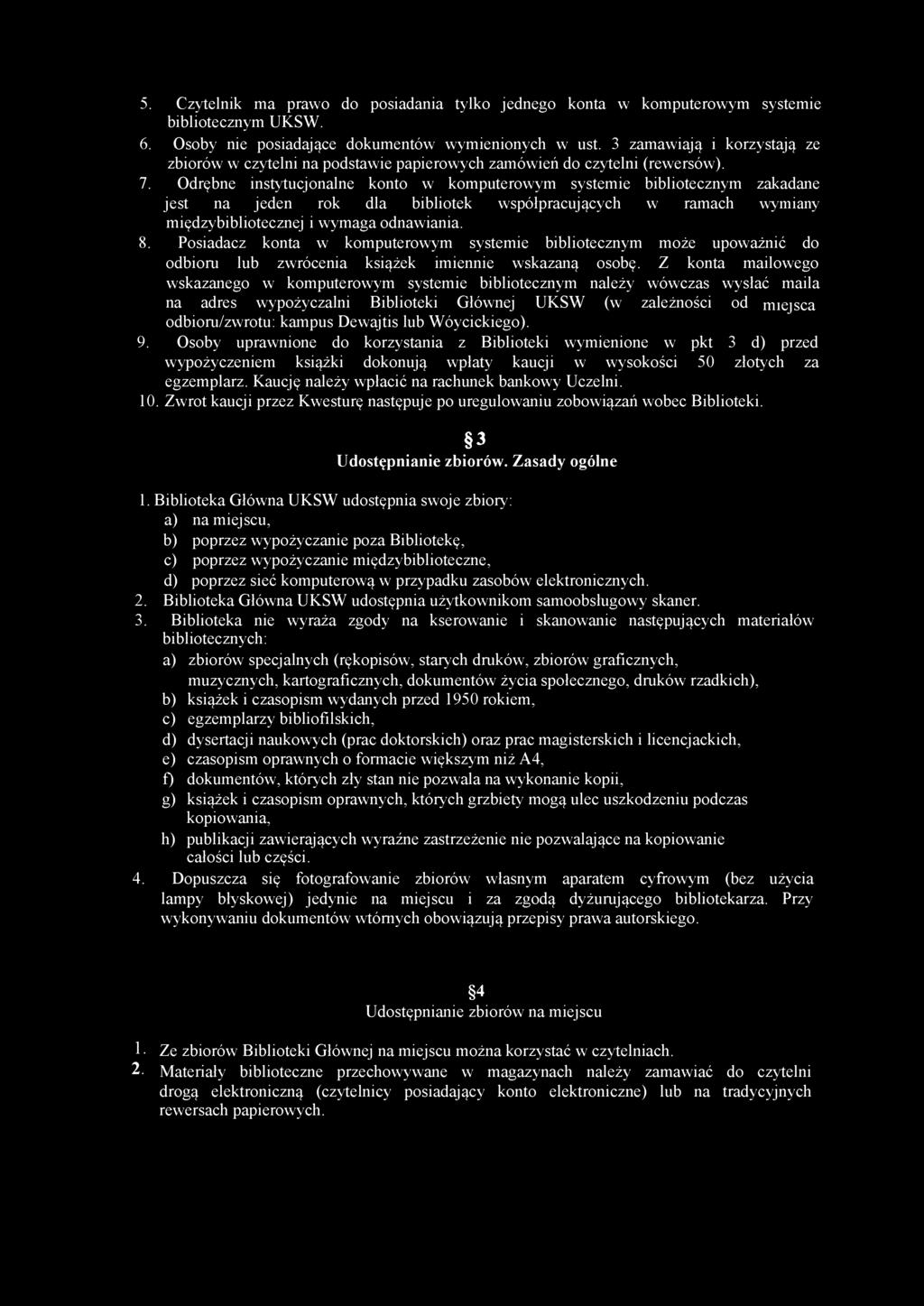 5. Czytelnik ma prawo do posiadania tylko jednego konta w komputerowym systemie bibliotecznym UKSW.
6. Osoby nie posiadające dokumentów wymienionych w ust. 3 zamawiają i korzystają ze zbiorów w czytelni na podstawie papierowych zamówień do czytelni (rewersów).
7. Odrębne instytucjonalne konto w komputerowym systemie bibliotecznym zakadane jest na jeden rok dla bibliotek współpracujących w ramach wymiany międzybibliotecznej i wymaga odnawiania.
8. Posiadacz konta w komputerowym systemie bibliotecznym może upoważnić do odbioru lub zwrócenia książek imiennie wskazaną osobę. Z konta mailowego wskazanego w komputerowym systemie bibliotecznym należy wówczas wysłać maila na adres wypożyczalni Biblioteki Głównej UKSW (w zależności od miejsca odbioru/zwrotu: kampus Dewajtis lub Wóycickiego).
9. Osoby uprawnione do korzystania z Biblioteki wymienione w pkt 3 d) przed wypożyczeniem książki dokonują wpłaty kaucji w wysokości 50 złotych za egzemplarz. Kaucję należy wpłacić na rachunek bankowy Uczelni.
10. Zwrot kaucji przez Kwesturę następuje po uregulowaniu zobowiązań wobec Biblioteki.

§3
Udostępnianie zbiorów. Zasady ogólne

1. Biblioteka Główna UKSW udostępnia swoje zbiory:
a) na miejscu,
b) poprzez wypożyczanie poza Bibliotekę,
c) poprzez wypożyczanie międzybiblioteczne,
d) poprzez sieć komputerową w przypadku zasobów elektronicznych.
2. Biblioteka Główna UKSW udostępnia użytkownikom samoobsługowy skaner.
3. Biblioteka nie wyraża zgody na kserowanie i skanowanie następujących materiałów bibliotecznych:
a) zbiorów specjalnych (rękopisów, starych druków, zbiorów graficznych, muzycznych, kartograficznych, dokumentów życia społecznego, druków rzadkich),
b) książek i czasopism wydanych przed 1950 rokiem,
c) egzemplarzy bibliofilskich,
d) dysertacji naukowych (prac doktorskich) oraz prac magisterskich i licencjackich,
e) czasopism oprawnych o formacie większym niż A4,
f) dokumentów, których zły stan nie pozwala na wykonanie kopii,
g) książek i czasopism oprawnych, których grzbiety mogą ulec uszkodzeniu podczas kopiowania,
h) publikacji zawierających wyraźne zastrzeżenie nie pozwalające na kopiowanie całości lub części.
4. Dopuszcza się fotografowanie zbiorów własnym aparatem cyfrowym (bez użycia lampy błyskowej) jedynie na miejscu i za zgodą dyżurującego bibliotekarza. Przy wykonywaniu dokumentów wtórnych obowiązują przepisy prawa autorskiego.

§4
Udostępnianie zbiorów na miejscu

1. Ze zbiorów Biblioteki Głównej na miejscu można korzystać w czytelniach.
2. Materiały biblioteczne przechowywane w magazynach należy zamawiać do czytelni drogą elektroniczną (czytelnicy posiadający konto elektroniczne) lub na tradycyjnych rewersach papierowych.